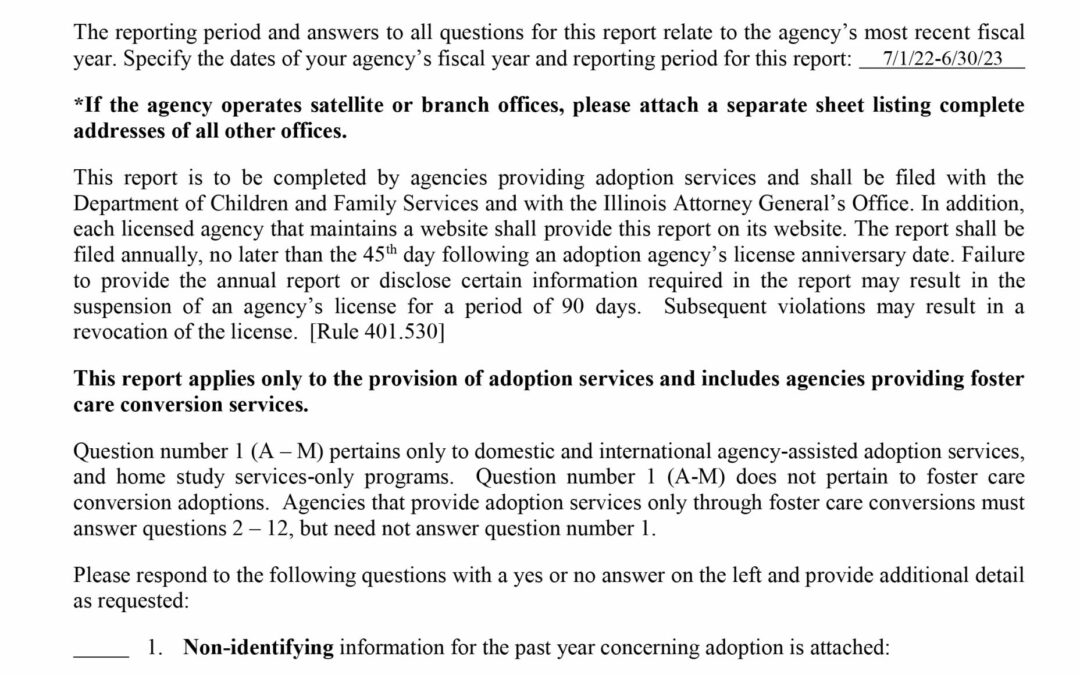 The reporting period and answers to all questions for this report relate to the agency's most recent fiscal year. Specify the dates of your agency's fiscal year and reporting period for this report: 7/1/22-6/30/23

*If the agency operates satellite or branch offices, please attach a separate sheet listing complete addresses of all other offices.

This report is to be completed by agencies providing adoption services and shall be filed with the Department of Children and Family Services and with the Illinois Attorney General's Office. In addition, each licensed agency that maintains a website shall provide this report on its website. The report shall be filed annually, no later than the 45$^{th}$ day following an adoption agency's license anniversary date. Failure to provide the annual report or disclose certain information required in the report may result in the suspension of an agency's license for a period of 90 days. Subsequent violations may result in a revocation of the license. [Rule 401.530]

This report applies only to the provision of adoption services and includes agencies providing foster care conversion services.

Question number 1 (A – M) pertains only to domestic and international agency-assisted adoption services, and home study services-only programs. Question number 1 (A-M) does not pertain to foster care conversion adoptions. Agencies that provide adoption services only through foster care conversions must answer questions 2 – 12, but need not answer question number 1.

Please respond to the following questions with a yes or no answer on the left and provide additional detail as requested:

_____ 1. Non-identifying information for the past year concerning adoption is attached: